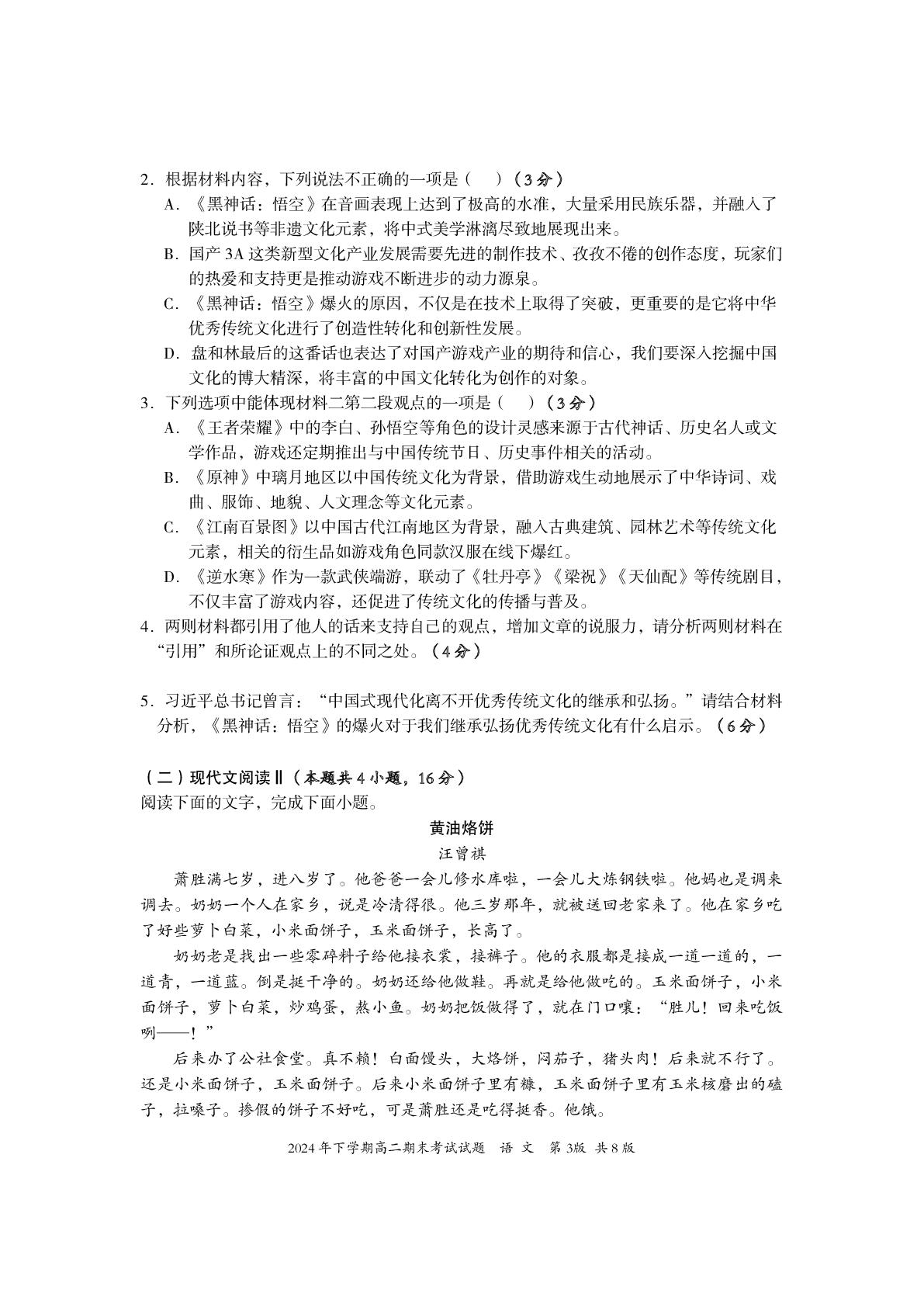 2．根据材料内容，下列说法不正确的一项是（　）（3分）

A．《黑神话：悟空》在音画表现上达到了极高的水准，大量采用民族乐器，并融入了陕北说书等非遗文化元素，将中式美学淋漓尽致地展现出来。

B．国产3A这类新型文化产业发展需要先进的制作技术、孜孜不倦的创作态度，玩家们的热爱和支持更是推动游戏不断进步的动力源泉。

C．《黑神话：悟空》爆火的原因，不仅是在技术上取得了突破，更重要的是它将中华优秀传统文化进行了创造性转化和创新性发展。

D．盘和林最后的这番话也表达了对国产游戏产业的期待和信心，我们要深入挖掘中国文化的博大精深，将丰富的中国文化转化为创作的对象。

3．下列选项中能体现材料二第二段观点的一项是（　）（3分）

A．《王者荣耀》中的李白、孙悟空等角色的设计灵感来源于古代神话、历史名人或文学作品，游戏还定期推出与中国传统节日、历史事件相关的活动。

B．《原神》中璃月地区以中国传统文化为背景，借助游戏生动地展示了中华诗词、戏曲、服饰、地貌、人文理念等文化元素。

C．《江南百景图》以中国古代江南地区为背景，融入古典建筑、园林艺术等传统文化元素，相关的衍生品如游戏角色同款汉服在线下爆红。

D．《逆水寒》作为一款武侠端游，联动了《牡丹亭》《梁祝》《天仙配》等传统剧目，不仅丰富了游戏内容，还促进了传统文化的传播与普及。

4．两则材料都引用了他人的话来支持自己的观点，增加文章的说服力，请分析两则材料在“引用”和所论证观点上的不同之处。（4分）

5．习近平总书记曾言：“中国式现代化离不开优秀传统文化的继承和弘扬。”请结合材料分析，《黑神话：悟空》的爆火对于我们继承弘扬优秀传统文化有什么启示。（6分）

（二）现代文阅读Ⅱ（本题共4小题，16分）

阅读下面的文字，完成下面小题。

黄油烙饼

汪曾祺

萧胜满七岁，进八岁了。他爸爸一会儿修水库啦，一会儿大炼钢铁啦。他妈也是调来调去。奶奶一个人在家乡，说是冷清得很。他三岁那年，就被送回老家来了。他在家乡吃了好些萝卜白菜，小米面饼子，玉米面饼子，长高了。

奶奶老是找出一些零碎料子给他接衣裳，接裤子。他的衣服都是接成一道一道的，一道青，一道蓝。倒是挺干净的。奶奶还给他做鞋。再就是给他做吃的。玉米面饼子，小米面饼子，萝卜白菜，炒鸡蛋，熬小鱼。奶奶把饭做得了，就在门口嚷：“胜儿！回来吃饭咧——！”

后来办了公社食堂。真不赖！白面馒头，大烙饼，闷茄子，猪头肉！后来就不行了。还是小米面饼子，玉米面饼子。后来小米面饼子里有糠，玉米面饼子里有玉米核磨出的碴子，拉嗓子。掺假的饼子不好吃，可是萧胜还是吃得挺香。他饿。

2024年下学期高二期末考试试题　语 文　第3版 共8版